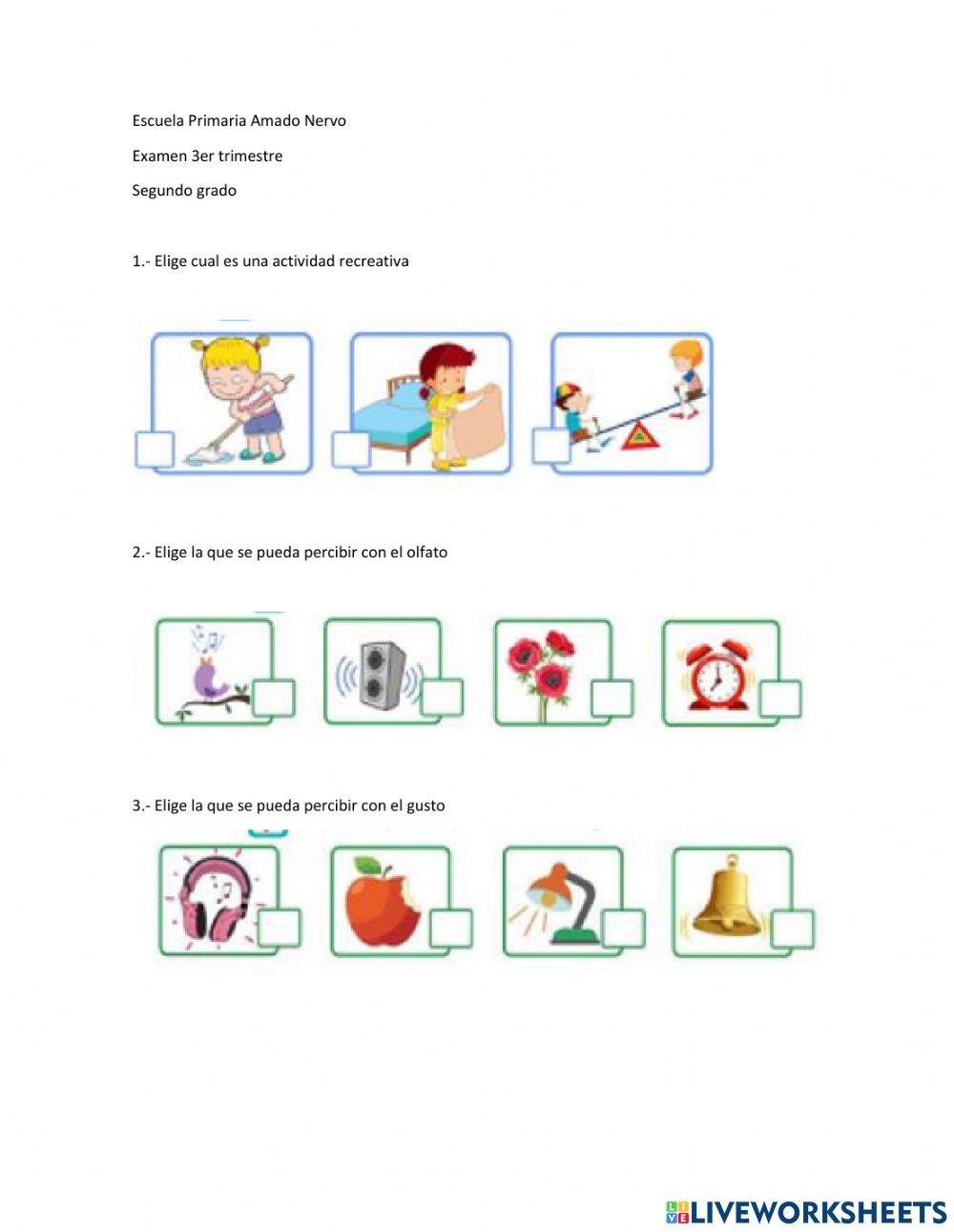 Escuela Primaria Amado Nervo

Examen 3er trimestre

Segundo grado

1.- Elige cual es una actividad recreativa

2.- Elige la que se pueda percibir con el olfato

3.- Elige la que se pueda percibir con el gusto

LIVEWORKSHEETS